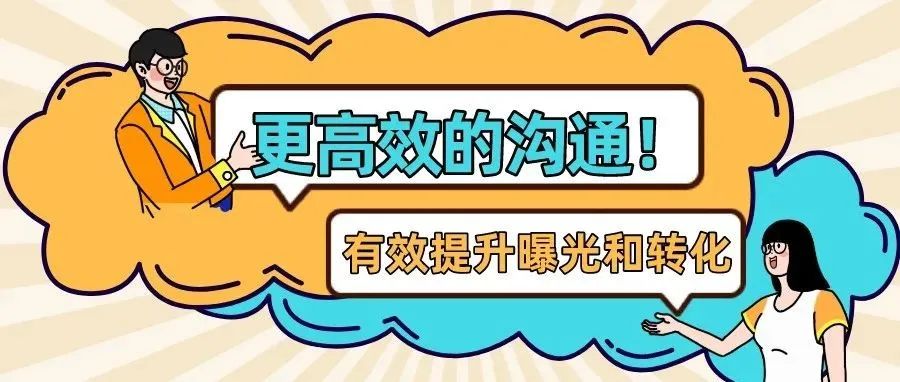 更高效的沟通！

有效提升曝光和转化